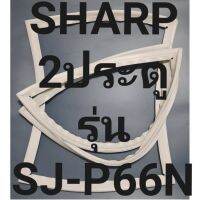 SHARP

2ประตู

รุ่น

SJ-P66N